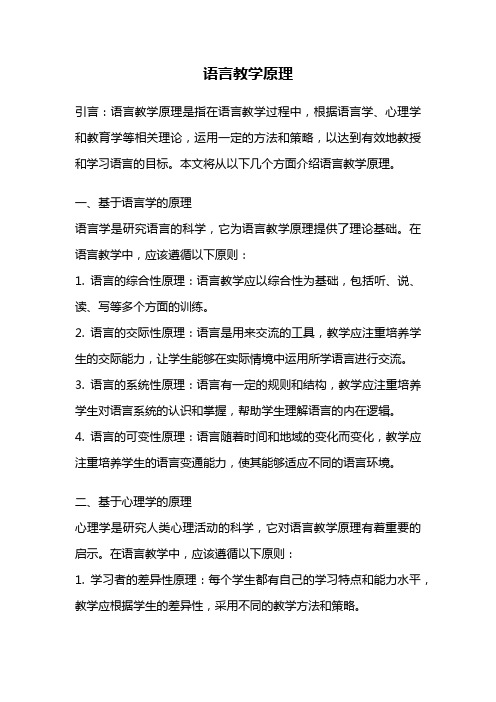 语言教学原理

引言：语言教学原理是指在语言教学过程中，根据语言学、心理学和教育学等相关理论，运用一定的方法和策略，以达到有效地教授和学习语言的目标。本文将从以下几个方面介绍语言教学原理。

一、基于语言学的原理

语言学是研究语言的科学，它为语言教学原理提供了理论基础。在语言教学中，应该遵循以下原则：

1. 语言的综合性原理：语言教学应以综合性为基础，包括听、说、读、写等多个方面的训练。

2. 语言的交际性原理：语言是用来交流的工具，教学应注重培养学生的交际能力，让学生能够在实际情境中运用所学语言进行交流。

3. 语言的系统性原理：语言有一定的规则和结构，教学应注重培养学生对语言系统的认识和掌握，帮助学生理解语言的内在逻辑。

4. 语言的可变性原理：语言随着时间和地域的变化而变化，教学应注重培养学生的语言变通能力，使其能够适应不同的语言环境。

二、基于心理学的原理

心理学是研究人类心理活动的科学，它对语言教学原理有着重要的启示。在语言教学中，应该遵循以下原则：

1. 学习者的差异性原理：每个学生都有自己的学习特点和能力水平，教学应根据学生的差异性，采用不同的教学方法和策略。